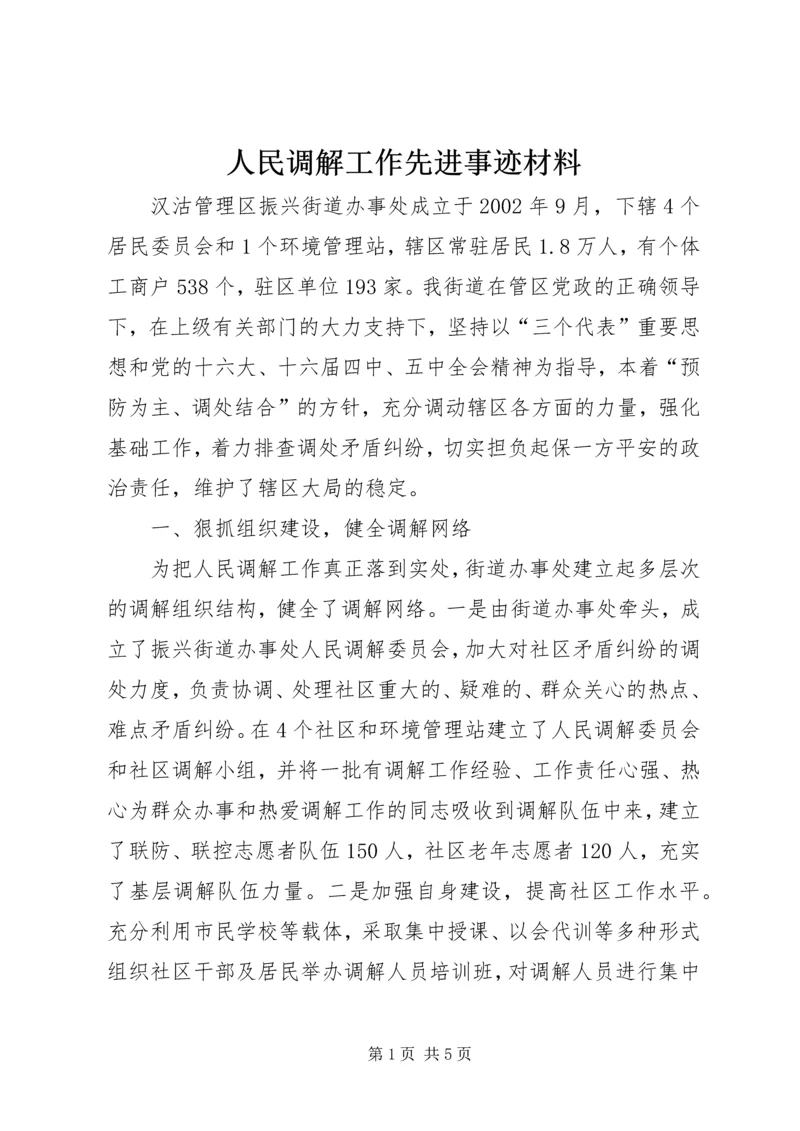 人民调解工作先进事迹材料

汉沽管理区振兴街道办事处成立于2002年9月，下辖4个居民委员会和1个环境管理站，辖区常驻居民1.8万人，有个体工商户538个，驻区单位193家。我街道在管区党政的正确领导下，在上级有关部门的大力支持下，坚持以“三个代表”重要思想和党的十六大、十六届四中、五中全会精神为指导，本着“预防为主、调处结合”的方针，充分调动辖区各方面的力量，强化基础工作，着力排查调处矛盾纠纷，切实担负起保一方平安的政治责任，维护了辖区大局的稳定。

一、狠抓组织建设，健全调解网络

为把人民调解工作真正落到实处，街道办事处建立起多层次的调解组织结构，健全了调解网络。一是由街道办事处牵头，成立了振兴街道办事处人民调解委员会，加大对社区矛盾纠纷的调处力度，负责协调、处理社区重大的、疑难的、群众关心的热点、难点矛盾纠纷。在4个社区和环境管理站建立了人民调解委员会和社区调解小组，并将一批有调解工作经验、工作责任心强、热心为群众办事和热爱调解工作的同志吸收到调解队伍中来，建立了联防、联控志愿者队伍150人，社区老年志愿者120人，充实了基层调解队伍力量。二是加强自身建设，提高社区工作水平。充分利用市民学校等载体，采取集中授课、以会代训等多种形式组织社区干部及居民举办调解人员培训班，对调解人员进行集中

第1页 共5页